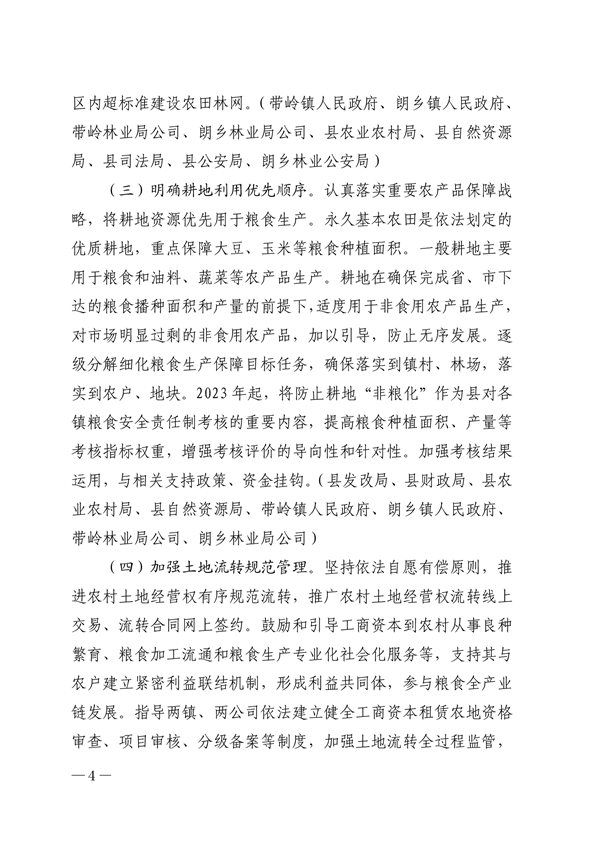 区内超标准建设农田林网。（带岭镇人民政府、朗乡镇人民政府、带岭林业局公司、朗乡林业局公司、县农业农村局、县自然资源局、县司法局、县公安局、朗乡林业公安局）

（三）明确耕地利用优先顺序。认真落实重要农产品保障战略，将耕地资源优先用于粮食生产。永久基本农田是依法划定的优质耕地，重点保障大豆、玉米等粮食种植面积。一般耕地主要用于粮食和油料、蔬菜等农产品生产。耕地在确保完成省、市下达的粮食播种面积和产量的前提下，适度用于非食用农产品生产，对市场明显过剩的非食用农产品，加以引导，防止无序发展。逐级分解细化粮食生产保障目标任务，确保落实到镇村、林场，落实到农户、地块。2023年起，将防止耕地“非粮化”作为县对各镇粮食安全责任制考核的重要内容，提高粮食种植面积、产量等考核指标权重，增强考核评价的导向性和针对性。加强考核结果运用，与相关支持政策、资金挂钩。（县发改局、县财政局、县农业农村局、县自然资源局、带岭镇人民政府、朗乡镇人民政府、带岭林业局公司、朗乡林业局公司）

（四）加强土地流转规范管理。坚持依法自愿有偿原则，推进农村土地经营权有序规范流转，推广农村土地经营权流转线上交易、流转合同网上签约。鼓励和引导工商资本到农村从事良种繁育、粮食加工流通和粮食生产专业化社会化服务等，支持其与农户建立紧密利益联结机制，形成利益共同体，参与粮食全产业链发展。指导两镇、两公司依法建立健全工商资本租赁农地资格审查、项目审核、分级备案等制度，加强土地流转全过程监管，

—4—